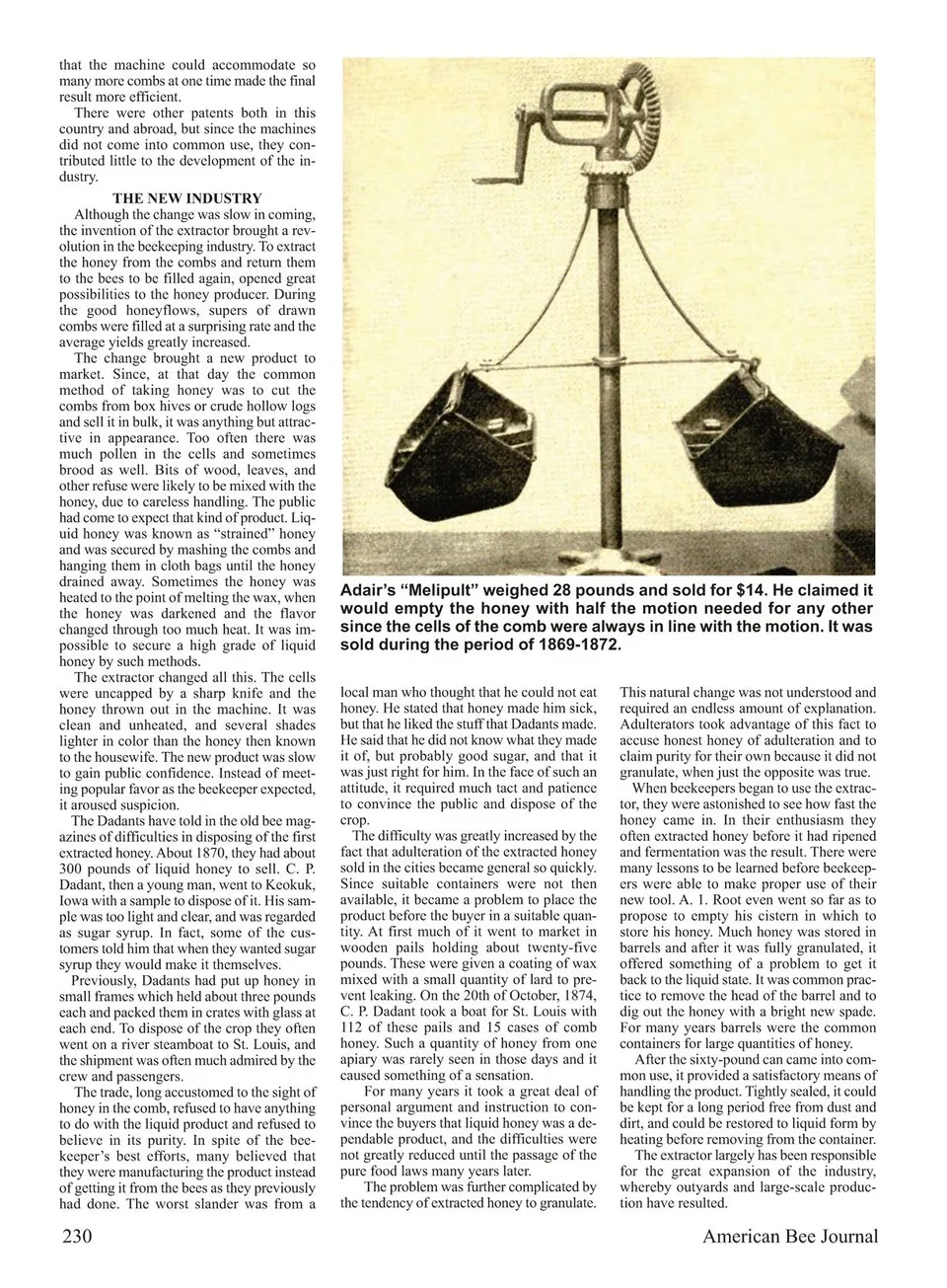 that the machine could accommodate so many more combs at one time made the final result more efficient.

There were other patents both in this country and abroad, but since the machines did not come into common use, they contributed little to the development of the industry.

THE NEW INDUSTRY

Although the change was slow in coming, the invention of the extractor brought a revolution in the beekeeping industry. To extract the honey from the combs and return them to the bees to be filled again, opened great possibilities to the honey producer. During the good honeyflows, supers of drawn combs were filled at a surprising rate and the average yields greatly increased.

The change brought a new product to market. Since, at that day the common method of taking honey was to cut the combs from box hives or crude hollow logs and sell it in bulk, it was anything but attractive in appearance. Too often there was much pollen in the cells and sometimes brood as well. Bits of wood, leaves, and other refuse were likely to be mixed with the honey, due to careless handling. The public had come to expect that kind of product. Liquid honey was known as "strained" honey and was secured by mashing the combs and hanging them in cloth bags until the honey drained away. Sometimes the honey was heated to the point of melting the wax, when the honey was darkened and the flavor changed through too much heat. It was impossible to secure a high grade of liquid honey by such methods.

The extractor changed all this. The cells were uncapped by a sharp knife and the honey thrown out in the machine. It was clean and unheated, and several shades lighter in color than the honey then known to the housewife. The new product was slow to gain public confidence. Instead of meeting popular favor as the beekeeper expected, it aroused suspicion.

The Dadants have told in the old bee magazines of difficulties in disposing of the first extracted honey. About 1870, they had about 300 pounds of liquid honey to sell. C. P. Dadant, then a young man, went to Keokuk, Iowa with a sample to dispose of it. His sample was too light and clear, and was regarded as sugar syrup. In fact, some of the customers told him that when they wanted sugar syrup they would make it themselves.

Previously, Dadants had put up honey in small frames which held about three pounds each and packed them in crates with glass at each end. To dispose of the crop they often went on a river steamboat to St. Louis, and the shipment was often much admired by the crew and passengers.

The trade, long accustomed to the sight of honey in the comb, refused to have anything to do with the liquid product and refused to believe in its purity. In spite of the beekeeper's best efforts, many believed that they were manufacturing the product instead of getting it from the bees as they previously had done. The worst slander was from a

Adair's "Melipult" weighed 28 pounds and sold for $14. He claimed it would empty the honey with half the motion needed for any other since the cells of the comb were always in line with the motion. It was sold during the period of 1869-1872.

local man who thought that he could not eat honey. He stated that honey made him sick, but that he liked the stuff that Dadants made. He said that he did not know what they made it of, but probably good sugar, and that it was just right for him. In the face of such an attitude, it required much tact and patience to convince the public and dispose of the crop.

The difficulty was greatly increased by the fact that adulteration of the extracted honey sold in the cities became general so quickly. Since suitable containers were not then available, it became a problem to place the product before the buyer in a suitable quantity. At first much of it went to market in wooden pails holding about twenty-five pounds. These were given a coating of wax mixed with a small quantity of lard to prevent leaking. On the 20th of October, 1874, C. P. Dadant took a boat for St. Louis with 112 of these pails and 15 cases of comb honey. Such a quantity of honey from one apiary was rarely seen in those days and it caused something of a sensation.

For many years it took a great deal of personal argument and instruction to convince the buyers that liquid honey was a dependable product, and the difficulties were not greatly reduced until the passage of the pure food laws many years later.

The problem was further complicated by the tendency of extracted honey to granulate.

This natural change was not understood and required an endless amount of explanation. Adulterators took advantage of this fact to accuse honest honey of adulteration and to claim purity for their own because it did not granulate, when just the opposite was true.

When beekeepers began to use the extractor, they were astonished to see how fast the honey came in. In their enthusiasm they often extracted honey before it had ripened and fermentation was the result. There were many lessons to be learned before beekeepers were able to make proper use of their new tool. A. 1. Root even went so far as to propose to empty his cistern in which to store his honey. Much honey was stored in barrels and after it was fully granulated, it offered something of a problem to get it back to the liquid state. It was common practice to remove the head of the barrel and to dig out the honey with a bright new spade. For many years barrels were the common containers for large quantities of honey.

After the sixty-pound can came into common use, it provided a satisfactory means of handling the product. Tightly sealed, it could be kept for a long period free from dust and dirt, and could be restored to liquid form by heating before removing from the container.

The extractor largely has been responsible for the great expansion of the industry, whereby outyards and large-scale production have resulted.

230

American Bee Journal